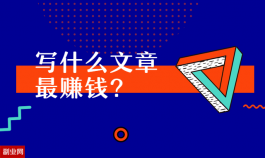 写什么文章
最赚钱？

副业网